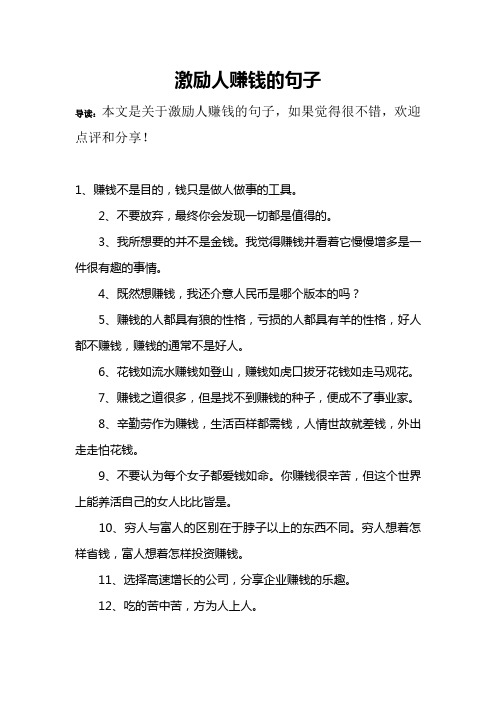 激励人赚钱的句子

导读：本文是关于激励人赚钱的句子，如果觉得很不错，欢迎点评和分享！

1、赚钱不是目的，钱只是做人做事的工具。

2、不要放弃，最终你会发现一切都是值得的。

3、我所想要的并不是金钱。我觉得赚钱并看着它慢慢增多是一件很有趣的事情。

4、既然想赚钱，我还介意人民币是哪个版本的吗？

5、赚钱的人都具有狼的性格，亏损的人都具有羊的性格，好人都不赚钱，赚钱的通常不是好人。

6、花钱如流水赚钱如登山，赚钱如虎口拔牙花钱如走马观花。

7、赚钱之道很多，但是找不到赚钱的种子，便成不了事业家。

8、辛勤劳作为赚钱，生活百样都需钱，人情世故就差钱，外出走走怕花钱。

9、不要认为每个女子都爱钱如命。你赚钱很辛苦，但这个世界上能养活自己的女人比比皆是。

10、穷人与富人的区别在于脖子以上的东西不同。穷人想着怎样省钱，富人想着怎样投资赚钱。

11、选择高速增长的公司，分享企业赚钱的乐趣。

12、吃的苦中苦，方为人上人。